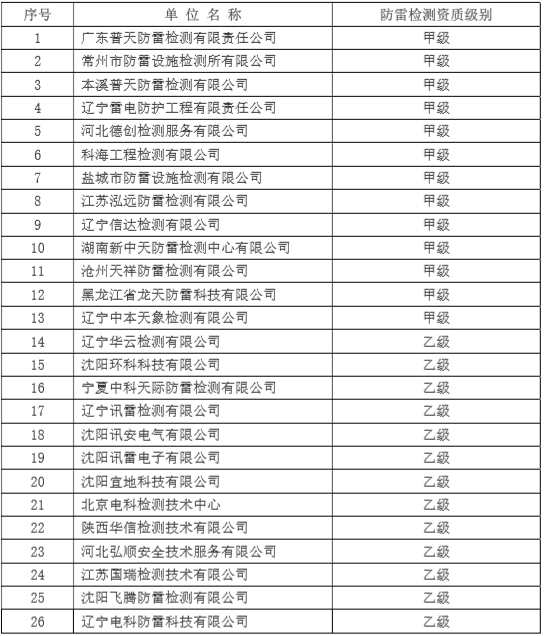 | 序号 | 单 位 名 称 | 防雷检测资质级别 |
|---|---|---|
| 1 | 广东普天防雷检测有限责任公司 | 甲级 |
| 2 | 常州市防雷设施检测所有限公司 | 甲级 |
| 3 | 本溪普天防雷检测有限公司 | 甲级 |
| 4 | 辽宁雷电防护工程有限责任公司 | 甲级 |
| 5 | 河北德创检测服务有限公司 | 甲级 |
| 6 | 科海工程检测有限公司 | 甲级 |
| 7 | 盐城市防雷设施检测有限公司 | 甲级 |
| 8 | 江苏泓远防雷检测有限公司 | 甲级 |
| 9 | 辽宁信达检测有限公司 | 甲级 |
| 10 | 湖南新中天防雷检测中心有限公司 | 甲级 |
| 11 | 沧州天祥防雷检测有限公司 | 甲级 |
| 12 | 黑龙江省龙天防雷科技有限公司 | 甲级 |
| 13 | 辽宁中本天象检测有限公司 | 甲级 |
| 14 | 辽宁华云检测有限公司 | 乙级 |
| 15 | 沈阳环科科技有限公司 | 乙级 |
| 16 | 宁夏中科天际防雷检测有限公司 | 乙级 |
| 17 | 辽宁讯雷检测有限公司 | 乙级 |
| 18 | 沈阳讯安电气有限公司 | 乙级 |
| 19 | 沈阳讯雷电子有限公司 | 乙级 |
| 20 | 沈阳宜地科技有限公司 | 乙级 |
| 21 | 北京电科检测技术中心 | 乙级 |
| 22 | 陕西华信检测技术有限公司 | 乙级 |
| 23 | 河北弘顺安全技术服务有限公司 | 乙级 |
| 24 | 江苏国瑞检测技术有限公司 | 乙级 |
| 25 | 沈阳飞腾防雷检测有限公司 | 乙级 |
| 26 | 辽宁电科防雷科技有限公司 | 乙级 |